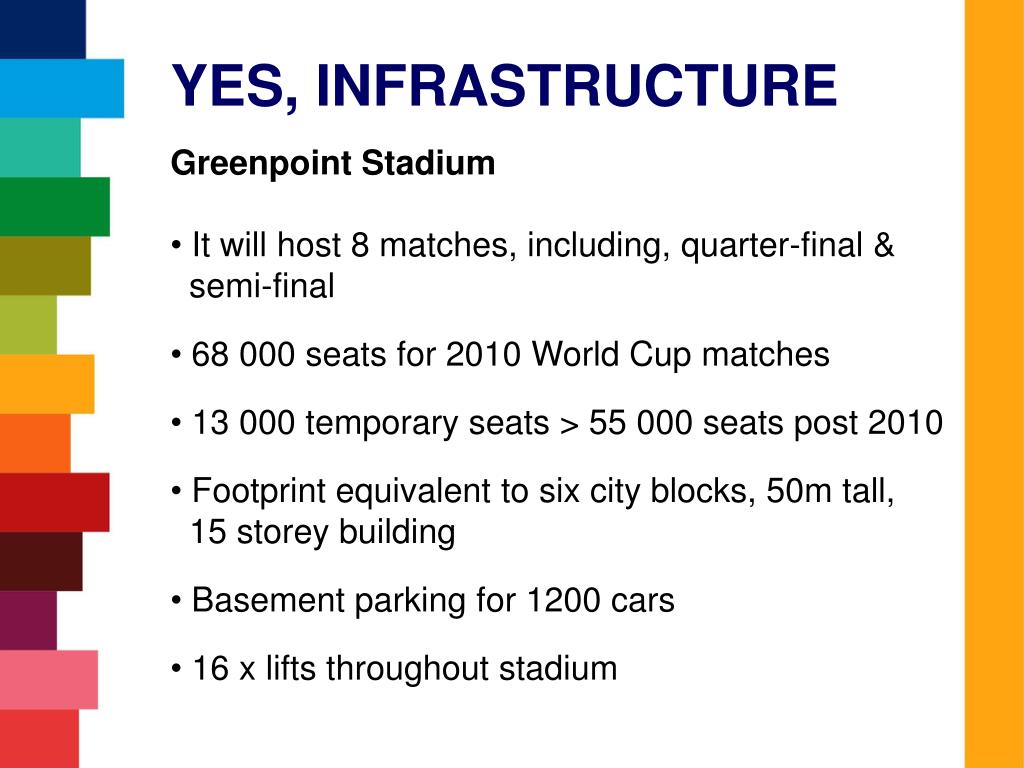 YES, INFRASTRUCTURE

Greenpoint Stadium

• It will host 8 matches, including, quarter-final & semi-final

• 68 000 seats for 2010 World Cup matches

• 13 000 temporary seats > 55 000 seats post 2010

• Footprint equivalent to six city blocks, 50m tall, 15 storey building

• Basement parking for 1200 cars

• 16 x lifts throughout stadium